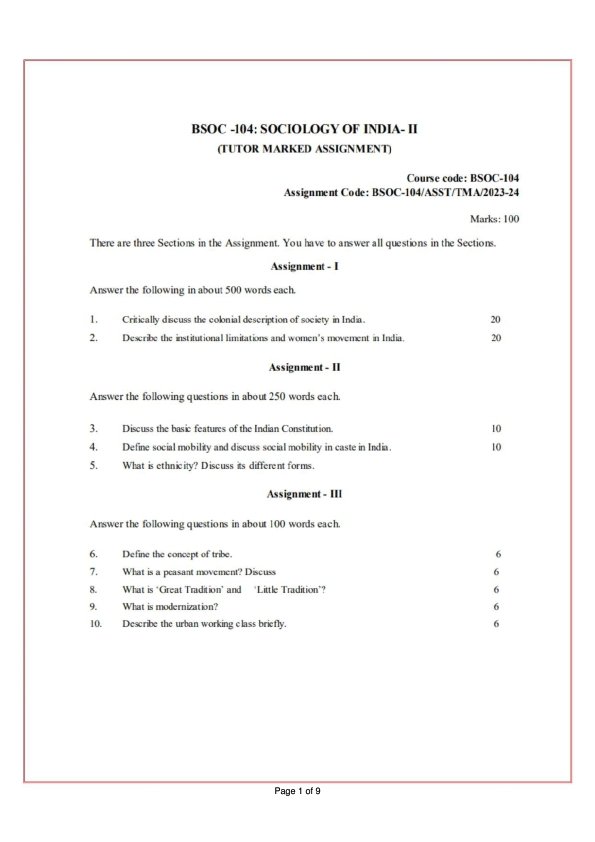 BSOC -104: SOCIOLOGY OF INDIA- II
(TUTOR MARKED ASSIGNMENT)

Course code: BSOC-104
Assignment Code: BSOC-104/ASST/TMA/2023-24

Marks: 100

There are three Sections in the Assignment. You have to answer all questions in the Sections.

Assignment - I

Answer the following in about 500 words each.

1. Critically discuss the colonial description of society in India. 20
2. Describe the institutional limitations and women's movement in India. 20

Assignment - II

Answer the following questions in about 250 words each.

3. Discuss the basic features of the Indian Constitution. 10
4. Define social mobility and discuss social mobility in caste in India. 10
5. What is ethnicity? Discuss its different forms.

Assignment - III

Answer the following questions in about 100 words each.

6. Define the concept of tribe. 6
7. What is a peasant movement? Discuss 6
8. What is 'Great Tradition' and 'Little Tradition'? 6
9. What is modernization? 6
10. Describe the urban working class briefly. 6

Page 1 of 9